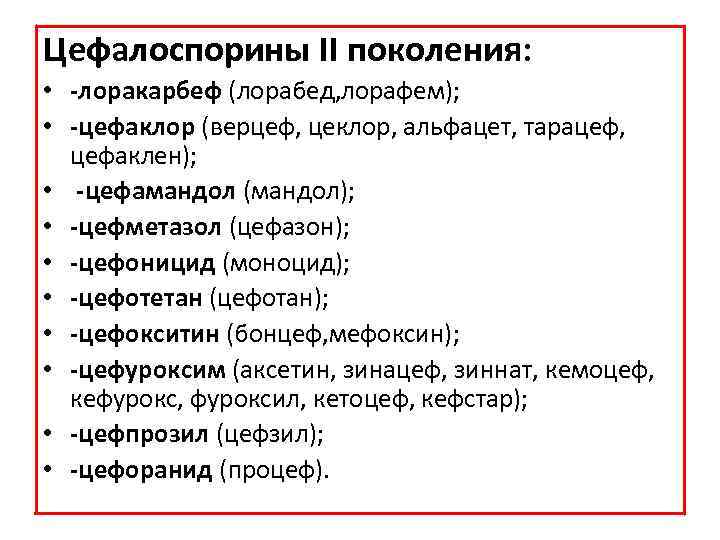 Цефалоспорины II поколения:

• -лоракарбеф (лорабед,лорафем);
• -цефаклор (верцеф, цеклор, альфацет, тарацеф, цефаклен);
• -цефамандол (мандол);
• -цефметазол (цефазон);
• -цефоницид (моноцид);
• -цефотетан (цефотан);
• -цефокситин (бонцеф,мефоксин);
• -цефуроксим (аксетин, зинацеф, зиннат, кемоцеф, кефурокс, фуроксил, кетоцеф, кефстар);
• -цефпрозил (цефзил);
• -цефоранид (процеф).